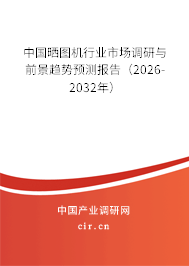 中国晒图机行业市场调研与前景趋势预测报告（2026-2032年）

中国产业调研网
cir.cn